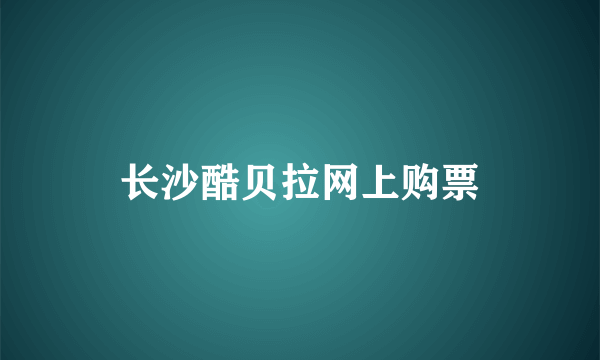 长沙酷贝拉网上购票